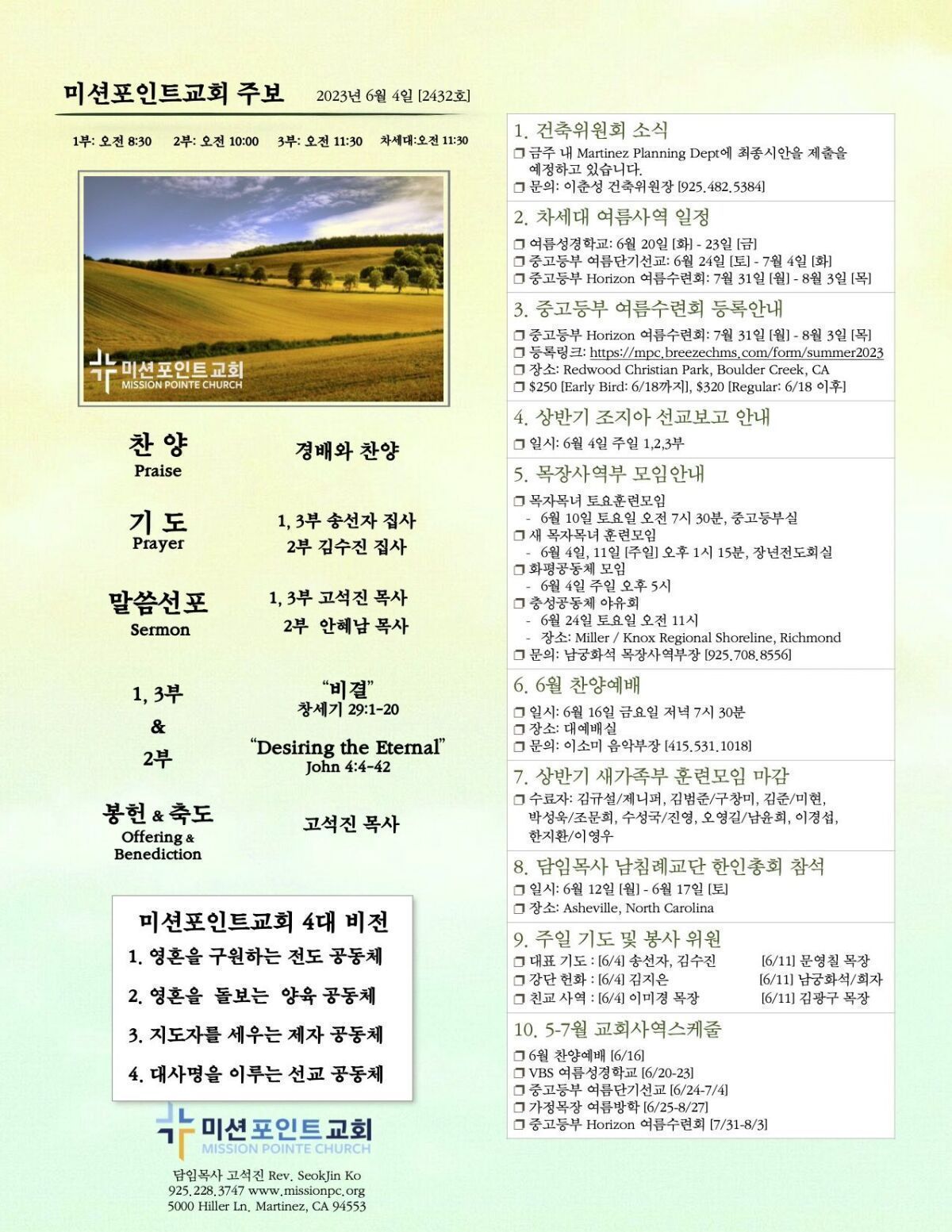 미션포인트교회 주보 2023년 6월 4일 [2432호]

1부: 오전 8:30 2부: 오전 10:00 3부: 오전 11:30 차세대:오전 11:30

미션포인트교회
MISSION POINTE CHURCH

찬 양
Praise
경배와 찬양

기 도
Prayer
1, 3부 송선자 집사
2부 김수진 집사

말씀선포
Sermon
1, 3부 고석진 목사
2부 안혜남 목사

1, 3부
&
2부
"비결"
창세기 29:1-20
"Desiring the Eternal"
John 4:4-42

봉헌 & 축도
Offering & Benediction
고석진 목사

미션포인트교회 4대 비전
1. 영혼을 구원하는 전도 공동체
2. 영혼을 돌보는 양육 공동체
3. 지도자를 세우는 제자 공동체
4. 대사명을 이루는 선교 공동체

미션포인트교회
MISSION POINTE CHURCH

담임목사 고석진 Rev. SeokJin Ko
925.228.3747 www.missionpc.org
5000 Hiller Ln. Martinez, CA 94553

1. 건축위원회 소식
❒ 금주 내 Martinez Planning Dept에 최종시안을 제출을 예정하고 있습니다.
❒ 문의: 이춘성 건축위원장 [925.482.5384]

2. 차세대 여름사역 일정
❒ 여름성경학교: 6월 20일 [화] - 23일 [금]
❒ 중고등부 여름단기선교: 6월 24일 [토] - 7월 4일 [화]
❒ 중고등부 Horizon 여름수련회: 7월 31일 [월] - 8월 3일 [목]

3. 중고등부 여름수련회 등록안내
❒ 중고등부 Horizon 여름수련회: 7월 31일 [월] - 8월 3일 [목]
❒ 등록링크: https://mpc.breezechms.com/form/summer2023
❒ 장소: Redwood Christian Park, Boulder Creek, CA
❒ $250 [Early Bird: 6/18까지], $320 [Regular: 6/18 이후]

4. 상반기 조지아 선교보고 안내
❒ 일시: 6월 4일 주일 1,2,3부

5. 목장사역부 모임안내
❒ 목자목녀 토요훈련모임
- 6월 10일 토요일 오전 7시 30분, 중고등부실
❒ 새 목자목녀 훈련모임
- 6월 4일, 11일 [주일] 오후 1시 15분, 장년전도회실
❒ 화평공동체 모임
- 6월 4일 주일 오후 5시
❒ 충성공동체 야유회
- 6월 24일 토요일 오전 11시
- 장소: Miller / Knox Regional Shoreline, Richmond
❒ 문의: 남궁화석 목장사역부장 [925.708.8556]

6. 6월 찬양예배
❒ 일시: 6월 16일 금요일 저녁 7시 30분
❒ 장소: 대예배실
❒ 문의: 이소미 음악부장 [415.531.1018]

7. 상반기 새가족부 훈련모임 마감
❒ 수료자: 김규설/제니퍼, 김범준/구창미, 김준/미현, 박성욱/조문희, 수성국/진영, 오영길/남윤희, 이경섭, 한지환/이영우

8. 담임목사 남침례교단 한인총회 참석
❒ 일시: 6월 12일 [월] - 6월 17일 [토]
❒ 장소: Asheville, North Carolina

9. 주일 기도 및 봉사 위원
❒ 대표 기도 : [6/4] 송선자, 김수진 [6/11] 문영칠 목장
❒ 강단 헌화 : [6/4] 김지은 [6/11] 남궁화석/희자
❒ 친교 사역 : [6/4] 이미경 목장 [6/11] 김광구 목장

10. 5-7월 교회사역스케줄
❒ 6월 찬양예배 [6/16]
❒ VBS 여름성경학교 [6/20-23]
❒ 중고등부 여름단기선교 [6/24-7/4]
❒ 가정목장 여름방학 [6/25-8/27]
❒ 중고등부 Horizon 여름수련회 [7/31-8/3]